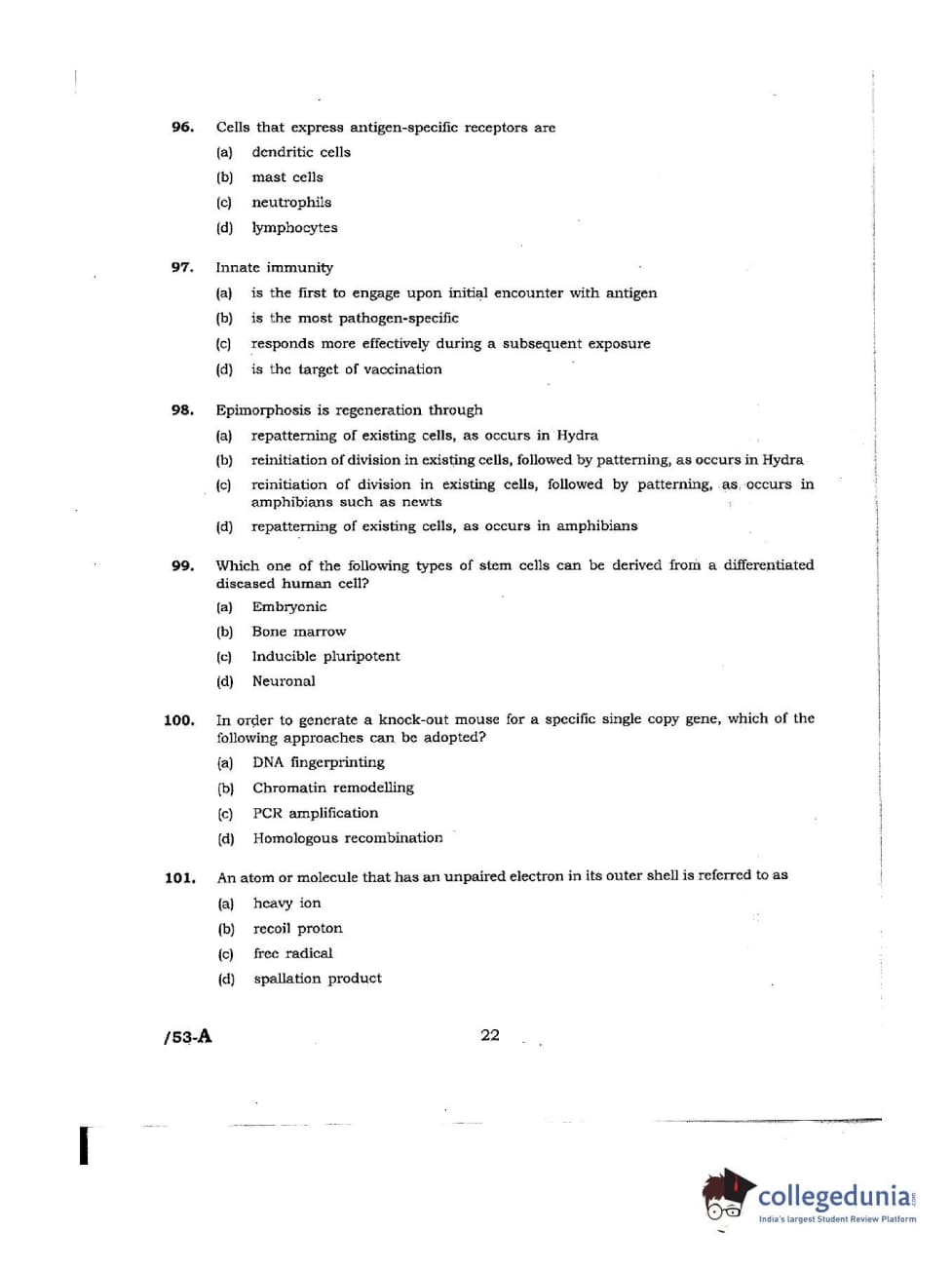 96. Cells that express antigen-specific receptors are

(a) dendritic cells

(b) mast cells

(c) neutrophils

(d) lymphocytes

97. Innate immunity

(a) is the first to engage upon initial encounter with antigen

(b) is the most pathogen-specific

(c) responds more effectively during a subsequent exposure

(d) is the target of vaccination

98. Epimorphosis is regeneration through

(a) repatterning of existing cells, as occurs in Hydra

(b) reinitiation of division in existing cells, followed by patterning, as occurs in Hydra

(c) reinitiation of division in existing cells, followed by patterning, as occurs in amphibians such as newts

(d) repatterning of existing cells, as occurs in amphibians

99. Which one of the following types of stem cells can be derived from a differentiated diseased human cell?

(a) Embryonic

(b) Bone marrow

(c) Inducible pluripotent

(d) Neuronal

100. In order to generate a knock-out mouse for a specific single copy gene, which of the following approaches can be adopted?

(a) DNA fingerprinting

(b) Chromatin remodelling

(c) PCR amplification

(d) Homologous recombination

101. An atom or molecule that has an unpaired electron in its outer shell is referred to as

(a) heavy ion

(b) recoil proton

(c) free radical

(d) spallation product

/53-A

22

collegedunia
India's largest Student Review Platform